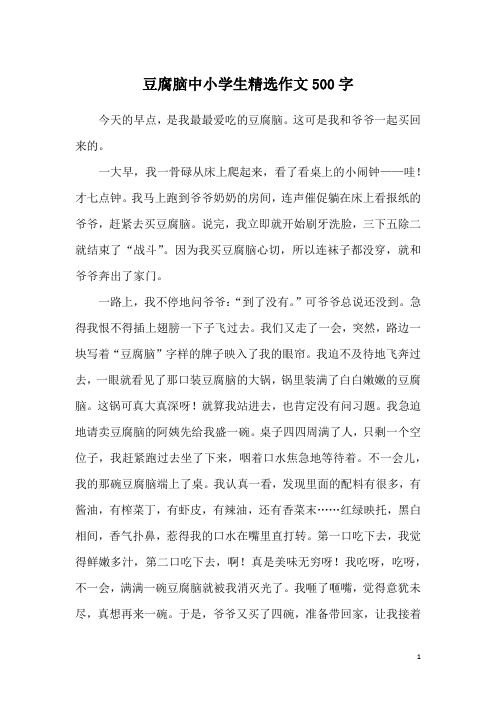 豆腐脑中小学生精选作文500字

今天的早点，是我最最爱吃的豆腐脑。这可是我和爷爷一起买回来的。

一大早，我一骨碌从床上爬起来，看了看桌上的小闹钟——哇！才七点钟。我马上跑到爷爷奶奶的房间，连声催促躺在床上看报纸的爷爷，赶紧去买豆腐脑。说完，我立即就开始刷牙洗脸，三下五除二就结束了“战斗”。因为我买豆腐脑心切，所以连袜子都没穿，就和爷爷奔出了家门。

一路上，我不停地问爷爷：“到了没有。”可爷爷总说还没到。急得我恨不得插上翅膀一下子飞过去。我们又走了一会，突然，路边一块写着“豆腐脑”字样的牌子映入了我的眼帘。我迫不及待地飞奔过去，一眼就看见了那口装豆腐脑的大锅，锅里装满了白白嫩嫩的豆腐脑。这锅可真大真深呀！就算我站进去，也肯定没有问习题。我急迫地请卖豆腐脑的阿姨先给我盛一碗。桌子四四周满了人，只剩一个空位子，我赶紧跑过去坐了下来，咽着口水焦急地等待着。不一会儿，我的那碗豆腐脑端上了桌。我认真一看，发现里面的配料有很多，有酱油，有榨菜丁，有虾皮，有辣油，还有香菜末……红绿映托，黑白相间，香气扑鼻，惹得我的口水在嘴里直打转。第一口吃下去，我觉得鲜嫩多汁，第二口吃下去，啊！真是美味无穷呀！我吃呀，吃呀，不一会，满满一碗豆腐脑就被我消灭光了。我咂了咂嘴，觉得意犹未尽，真想再来一碗。于是，爷爷又买了四碗，准备带回家，让我接着

1